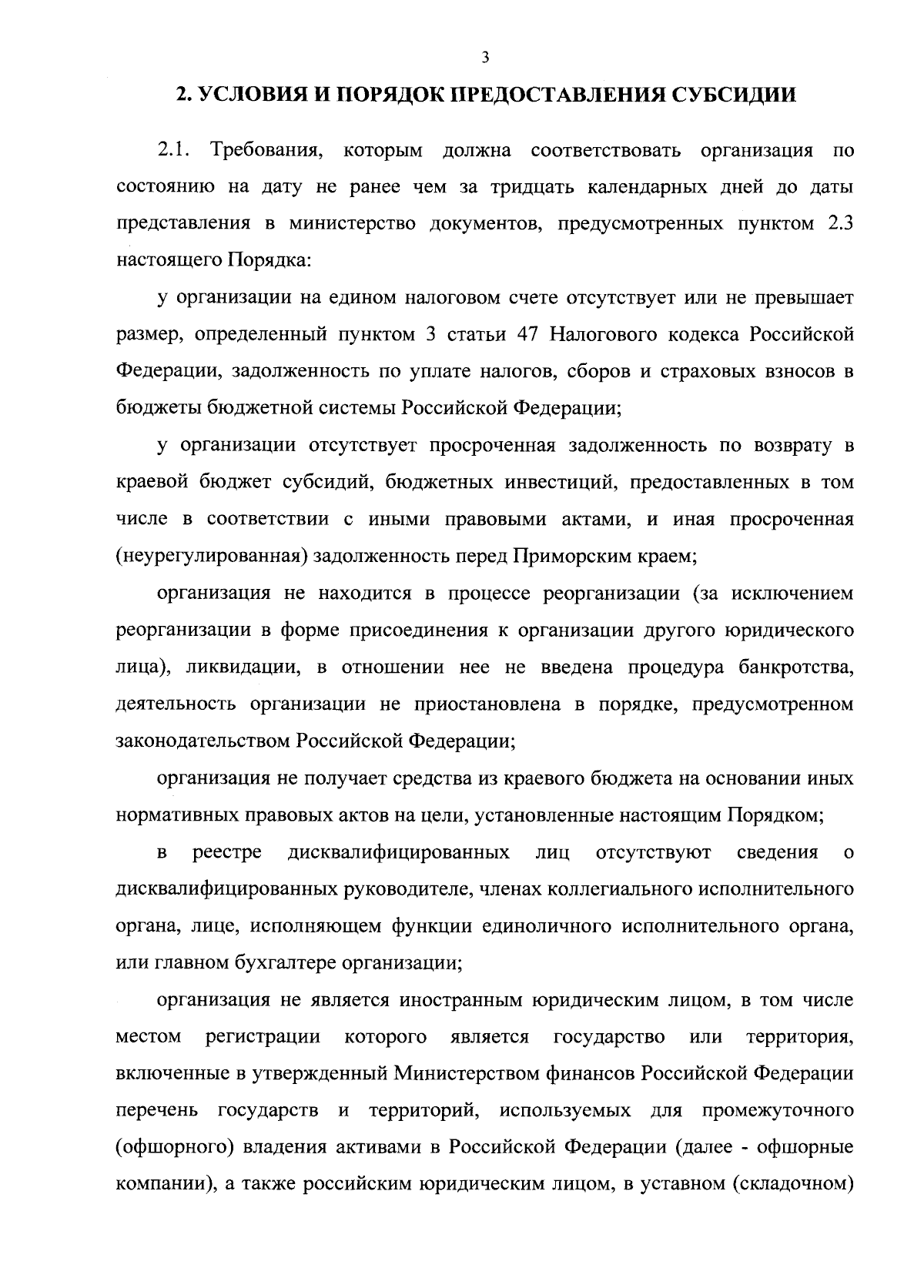 3

2. УСЛОВИЯ И ПОРЯДОК ПРЕДОСТАВЛЕНИЯ СУБСИДИИ

2.1. Требования, которым должна соответствовать организация по состоянию на дату не ранее чем за тридцать календарных дней до даты представления в министерство документов, предусмотренных пунктом 2.3 настоящего Порядка:

у организации на едином налоговом счете отсутствует или не превышает размер, определенный пунктом 3 статьи 47 Налогового кодекса Российской Федерации, задолженность по уплате налогов, сборов и страховых взносов в бюджеты бюджетной системы Российской Федерации;

у организации отсутствует просроченная задолженность по возврату в краевой бюджет субсидий, бюджетных инвестиций, предоставленных в том числе в соответствии с иными правовыми актами, и иная просроченная (неурегулированная) задолженность перед Приморским краем;

организация не находится в процессе реорганизации (за исключением реорганизации в форме присоединения к организации другого юридического лица), ликвидации, в отношении нее не введена процедура банкротства, деятельность организации не приостановлена в порядке, предусмотренном законодательством Российской Федерации;

организация не получает средства из краевого бюджета на основании иных нормативных правовых актов на цели, установленные настоящим Порядком;

в реестре дисквалифицированных лиц отсутствуют сведения о дисквалифицированных руководителе, членах коллегиального исполнительного органа, лице, исполняющем функции единоличного исполнительного органа, или главном бухгалтере организации;

организация не является иностранным юридическим лицом, в том числе местом регистрации которого является государство или территория, включенные в утвержденный Министерством финансов Российской Федерации перечень государств и территорий, используемых для промежуточного (офшорного) владения активами в Российской Федерации (далее - офшорные компании), а также российским юридическим лицом, в уставном (складочном)